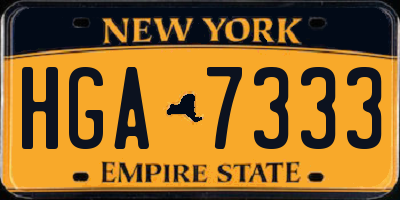 NEW YORK

HGA 7333

EMPIRE STATE